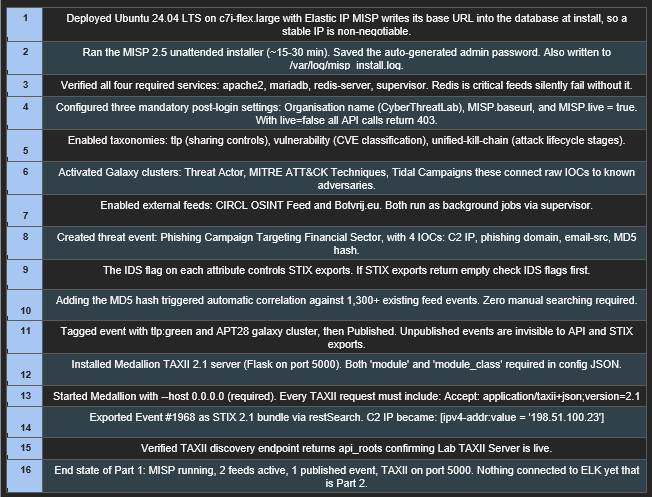 | 1 | Deployed Ubuntu 24.04 LTS on c7i-flex.large with Elastic IP MISP writes its base URL into the database at install, so a stable IP is non-negotiable. |
|---|---|
| 2 | Ran the MISP 2.5 unattended installer (~15-30 min). Saved the auto-generated admin password. Also written to /var/log/misp_install.log. |
| 3 | Verified all four required services: apache2, mariadb, redis-server, supervisor. Redis is critical feeds silently fail without it. |
| 4 | Configured three mandatory post-login settings: Organisation name (CyberThreatLab), MISP.baseurl, and MISP.live = true. With live=false all API calls return 403. |
| 5 | Enabled taxonomies: tlp (sharing controls), vulnerability (CVE classification), unified-kill-chain (attack lifecycle stages). |
| 6 | Activated Galaxy clusters: Threat Actor, MITRE ATT&CK Techniques, Tidal Campaigns these connect raw IOCs to known adversaries. |
| 7 | Enabled external feeds: CIRCL OSINT Feed and Botvrij.eu. Both run as background jobs via supervisor. |
| 8 | Created threat event: Phishing Campaign Targeting Financial Sector, with 4 IOCs: C2 IP, phishing domain, email-src, MD5 hash. |
| 9 | The IDS flag on each attribute controls STIX exports. If STIX exports return empty check IDS flags first. |
| 10 | Adding the MD5 hash triggered automatic correlation against 1,300+ existing feed events. Zero manual searching required. |
| 11 | Tagged event with tlp:green and APT28 galaxy cluster, then Published. Unpublished events are invisible to API and STIX exports. |
| 12 | Installed Medallion TAXII 2.1 server (Flask on port 5000). Both 'module' and 'module_class' required in config JSON. |
| 13 | Started Medallion with --host 0.0.0.0 (required). Every TAXII request must include: Accept: application/taxii+json;version=2.1 |
| 14 | Exported Event #1968 as STIX 2.1 bundle via restSearch. C2 IP became: [ipv4-addr:value = '198.51.100.23'] |
| 15 | Verified TAXII discovery endpoint returns api_roots confirming Lab TAXII Server is live. |
| 16 | End state of Part 1: MISP running, 2 feeds active, 1 published event, TAXII on port 5000. Nothing connected to ELK yet that is Part 2. |